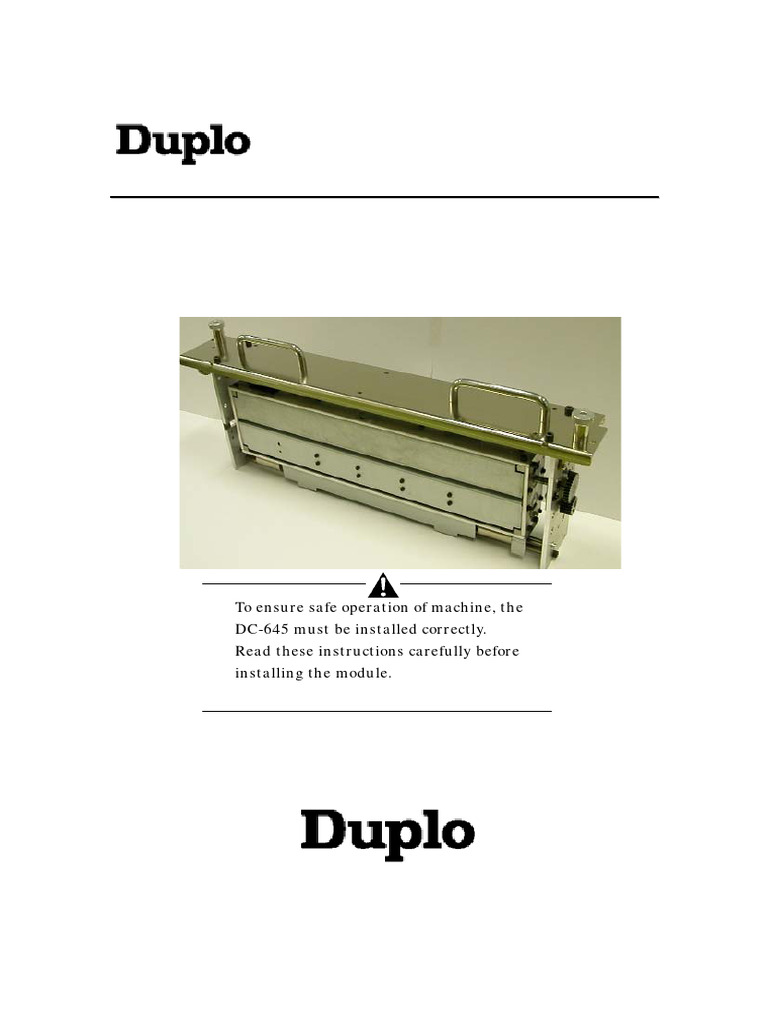 Duplo

To ensure safe operation of machine, the DC-645 must be installed correctly. Read these instructions carefully before installing the module.

Duplo